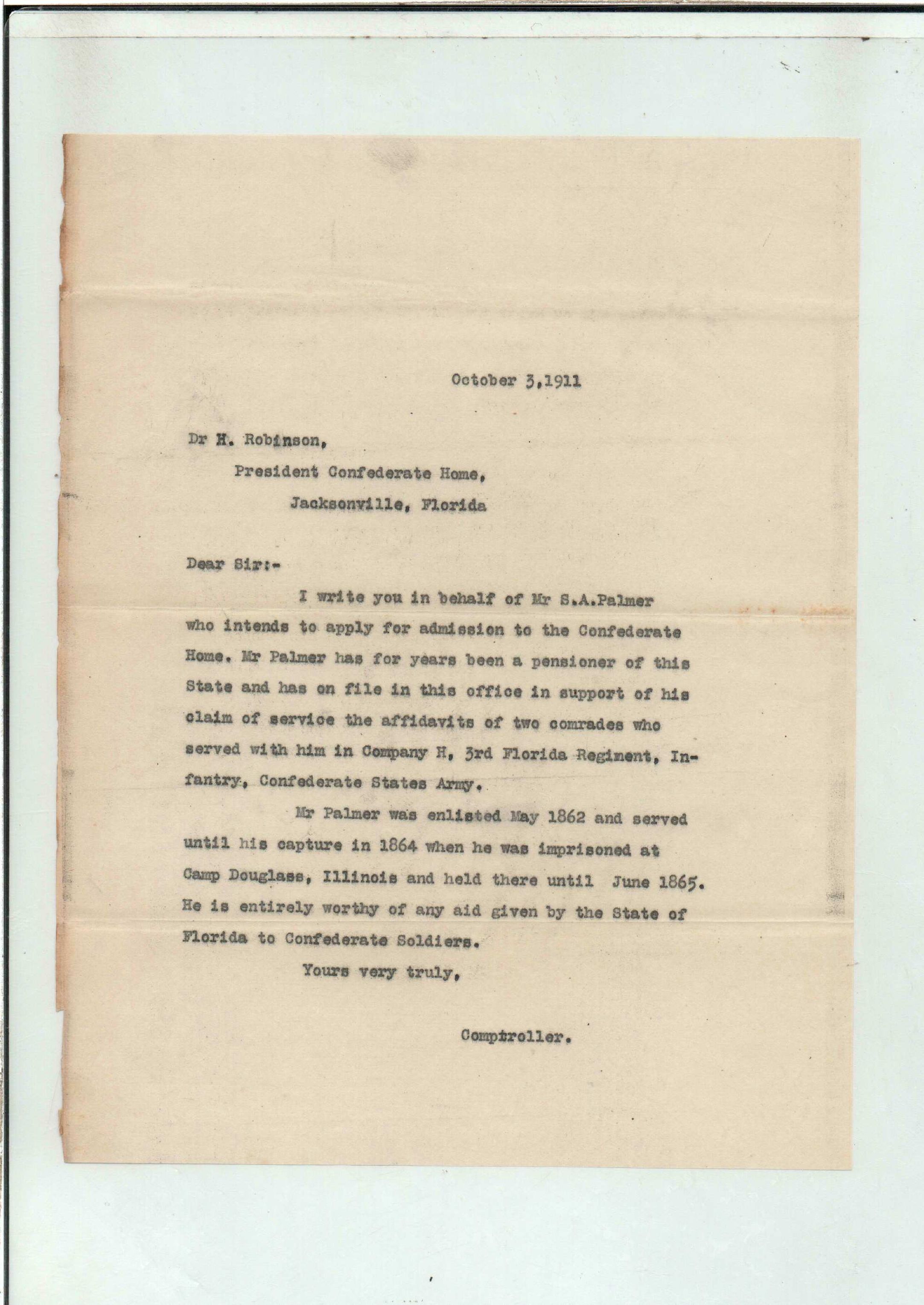 October 3,1911

Dr H. Robinson,
President Confederate Home,
Jacksonville, Florida

Dear Sir:-

I write you in behalf of Mr S.A.Palmer who intends to apply for admission to the Confederate Home. Mr Palmer has for years been a pensioner of this State and has on file in this office in support of his claim of service the affidavits of two comrades who served with him in Company H, 3rd Florida Regiment, Infantry, Confederate States Army.

Mr Palmer was enlisted May 1862 and served until his capture in 1864 when he was imprisoned at Camp Douglass, Illinois and held there until June 1865. He is entirely worthy of any aid given by the State of Florida to Confederate Soldiers.

Yours very truly,

Comptroller.